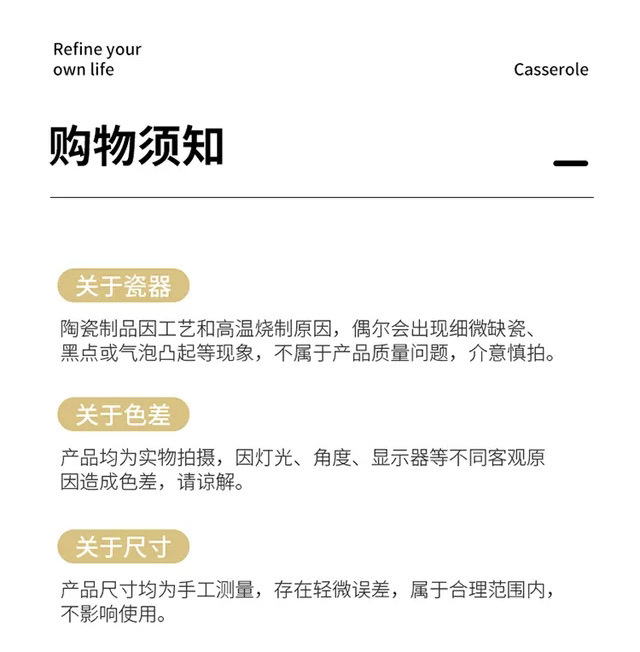 Refine your own life

Casserole

购物须知

关于瓷器

陶瓷制品因工艺和高温烧制原因，偶尔会出现细微缺瓷、黑点或气泡凸起等现象，不属于产品质量问题，介意慎拍。

关于色差

产品均为实物拍摄，因灯光、角度、显示器等不同客观原因造成色差，请谅解。

关于尺寸

产品尺寸均为手工测量，存在轻微误差，属于合理范围内，不影响使用。